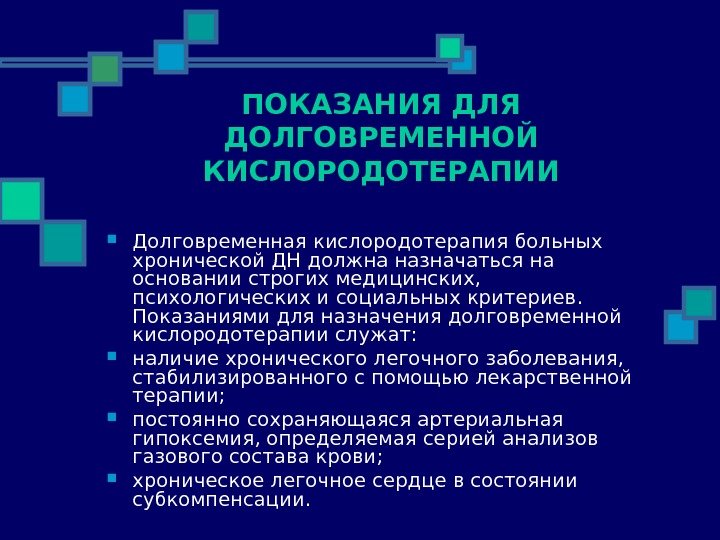 ПОКАЗАНИЯ ДЛЯ ДОЛГОВРЕМЕННОЙ КИСЛОРОДОТЕРАПИИ

- Долговременная кислородотерапия больных хронической ДН должна назначаться на основании строгих медицинских, психологических и социальных критериев. Показаниями для назначения долговременной кислородотерапии служат:
- наличие хронического легочного заболевания, стабилизированного с помощью лекарственной терапии;
- постоянно сохраняющаяся артериальная гипоксемия, определяемая серией анализов газового состава крови;
- хроническое легочное сердце в состоянии субкомпенсации.